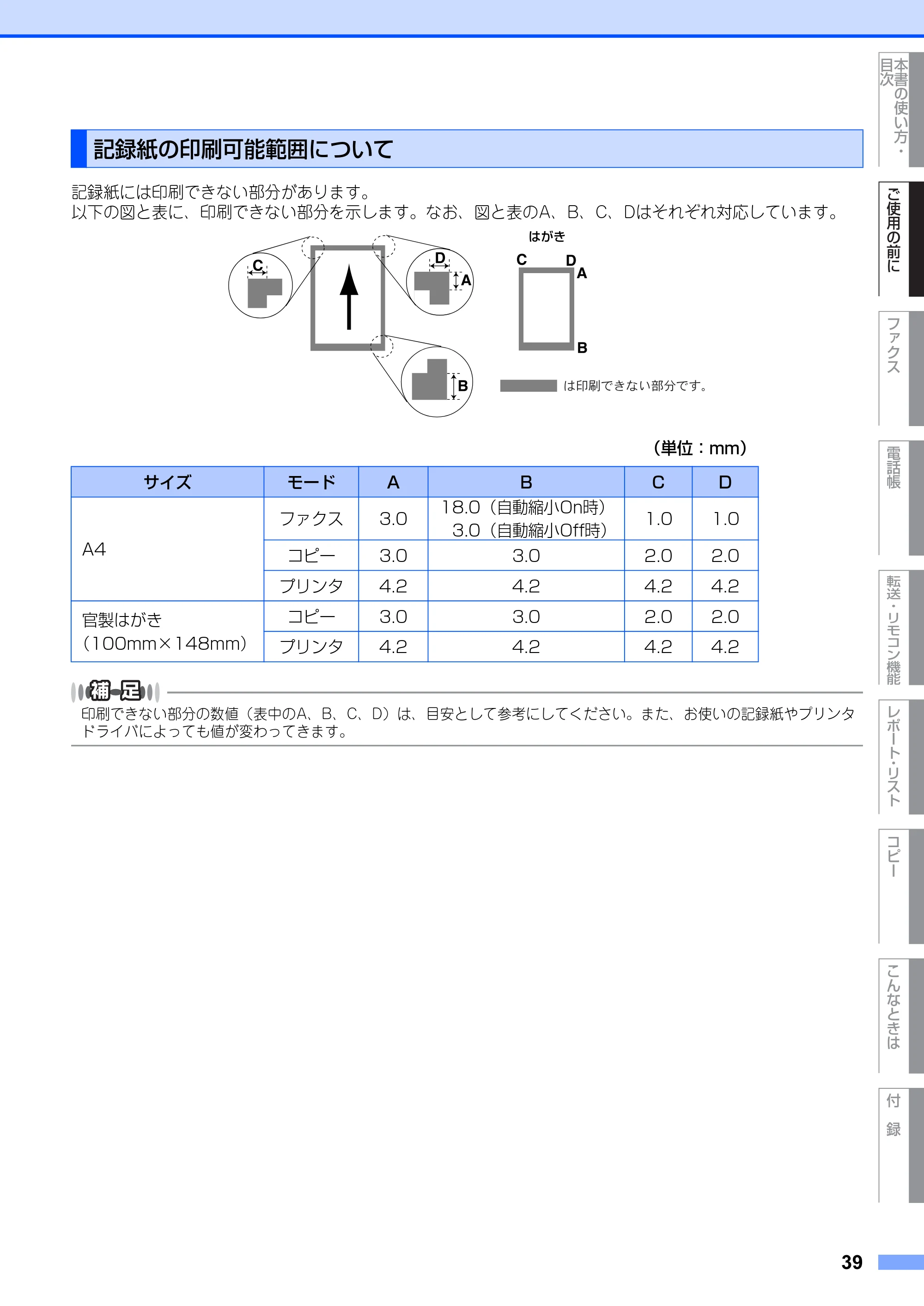 記録紙の印刷可能範囲について

記録紙には印刷できない部分があります。
以下の図と表に、印刷できない部分を示します。なお、図と表のA、B、C、Dはそれぞれ対応しています。

C
D
A
B

はがき
C
D
A
B

は印刷できない部分です。

（単位：mm）

| サイズ | モード | A | B | C | D |
|---|---|---|---|---|---|
| A4 | ファクス | 3.0 | 18.0（自動縮小On時） 3.0（自動縮小Off時） | 1.0 | 1.0 |
|  | コピー | 3.0 | 3.0 | 2.0 | 2.0 |
|  | プリンタ | 4.2 | 4.2 | 4.2 | 4.2 |
| 官製はがき（100mm×148mm） | コピー | 3.0 | 3.0 | 2.0 | 2.0 |
|  | プリンタ | 4.2 | 4.2 | 4.2 | 4.2 |

補足
印刷できない部分の数値（表中のA、B、C、D）は、目安として参考にしてください。また、お使いの記録紙やプリンタドライバによっても値が変わってきます。

本書の使い方・目次
ご使用の前に
ファクス
電話帳
転送・リモコン機能
レポート・リスト
コピー
こんなときは
付録

39